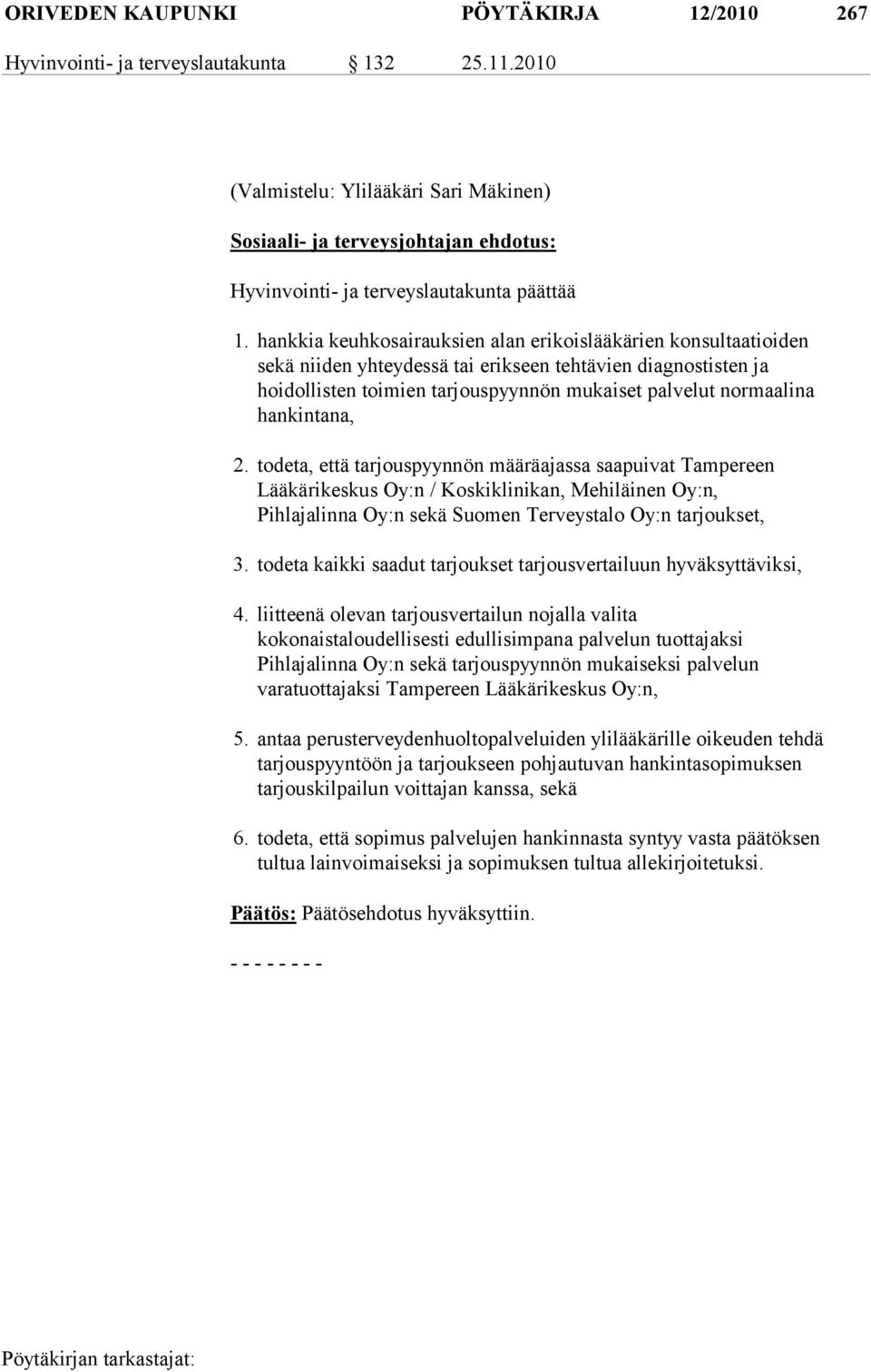 ORIVEDEN KAUPUNKI PÖYTÄKIRJA 12/2010 267

Hyvinvointi- ja terveyslautakunta § 132 25.11.2010

(Valmistelu: Ylilääkäri Sari Mäkinen)

Sosiaali- ja terveysjohtajan ehdotus:

Hyvinvointi- ja terveyslautakunta päättää

1. hankkia keuhkosairauksien alan erikoislääkärien konsultaatioiden sekä niiden yhteydessä tai erikseen tehtävien diagnostisten ja hoidollisten toimien tarjouspyynnön mukaiset palvelut normaalina hankintana,

2. todeta, että tarjouspyynnön määräajassa saapuivat Tampereen Lääkärikeskus Oy:n / Koskiklinikan, Mehiläinen Oy:n, Pihlajalinna Oy:n sekä Suomen Terveystalo Oy:n tarjoukset,

3. todeta kaikki saadut tarjoukset tarjousvertailuun hyväksyttäviksi,

4. liitteenä olevan tarjousvertailun nojalla valita kokonaistaloudellisesti edullisimpana palvelun tuottajaksi Pihlajalinna Oy:n sekä tarjouspyynnön mukaiseksi palvelun varatuottajaksi Tampereen Lääkärikeskus Oy:n,

5. antaa perusterveydenhuoltopalveluiden ylilääkärille oikeuden tehdä tarjouspyyntöön ja tarjoukseen pohjautuvan hankintasopimuksen tarjouskilpailun voittajan kanssa, sekä

6. todeta, että sopimus palvelujen hankinnasta syntyy vasta päätöksen tultua lainvoimaiseksi ja sopimuksen tultua allekirjoitetuksi.

Päätös: Päätösehdotus hyväksyttiin.

- - - - - - - -

Pöytäkirjan tarkastajat: